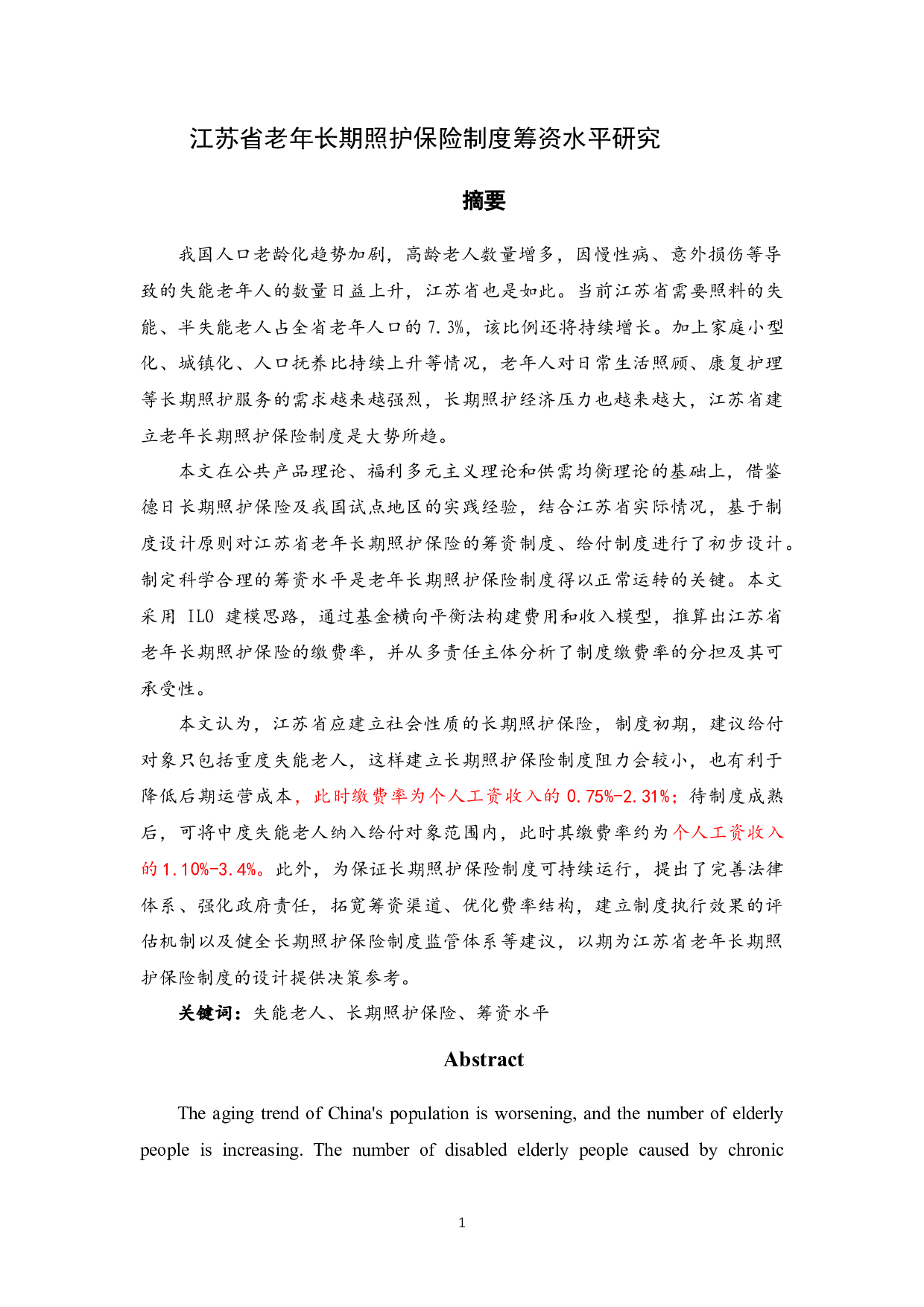 江苏省老年长期照护保险制度筹资水平研究

摘要

我国人口老龄化趋势加剧，高龄老人数量增多，因慢性病、意外损伤等导致的失能老年人的数量日益上升，江苏省也是如此。当前江苏省需要照料的失能、半失能老人占全省老年人口的 7.3%，该比例还将持续增长。加上家庭小型化、城镇化、人口抚养比持续上升等情况，老年人对日常生活照顾、康复护理等长期照护服务的需求越来越强烈，长期照护经济压力也越来越大，江苏省建立老年长期照护保险制度是大势所趋。

本文在公共产品理论、福利多元主义理论和供需均衡理论的基础上，借鉴德日长期照护保险及我国试点地区的实践经验，结合江苏省实际情况，基于制度设计原则对江苏省老年长期照护保险的筹资制度、给付制度进行了初步设计。制定科学合理的筹资水平是老年长期照护保险制度得以正常运转的关键。本文采用 ILO 建模思路，通过基金横向平衡法构建费用和收入模型，推算出江苏省老年长期照护保险的缴费率，并从多责任主体分析了制度缴费率的分担及其可承受性。

本文认为，江苏省应建立社会性质的长期照护保险，制度初期，建议给付对象只包括重度失能老人，这样建立长期照护保险制度阻力会较小，也有利于降低后期运营成本，此时缴费率为个人工资收入的 0.75%-2.31%；待制度成熟后，可将中度失能老人纳入给付对象范围内，此时其缴费率约为个人工资收入的 1.10%-3.4%。此外，为保证长期照护保险制度可持续运行，提出了完善法律体系、强化政府责任，拓宽筹资渠道、优化费率结构，建立制度执行效果的评估机制以及健全长期照护保险制度监管体系等建议，以期为江苏省老年长期照护保险制度的设计提供决策参考。

关键词：失能老人、长期照护保险、筹资水平

Abstract

The aging trend of China's population is worsening, and the number of elderly people is increasing. The number of disabled elderly people caused by chronic

1